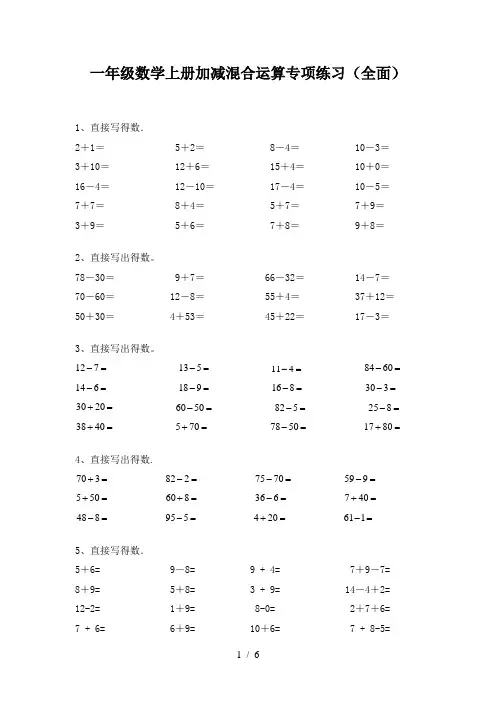 一年级数学上册加减混合运算专项练习（全面）

1、直接写得数.

| | | | |
|---|---|---|---|
| 2＋1＝ | 5＋2＝ | 8－4＝ | 10－3＝ |
| 3＋10＝ | 12＋6＝ | 15＋4＝ | 10＋0＝ |
| 16－4＝ | 12－10＝ | 17－4＝ | 10－5＝ |
| 7＋7＝ | 8＋4＝ | 5＋7＝ | 7＋9＝ |
| 3＋9＝ | 5＋6＝ | 7＋8＝ | 9＋8＝ |

2、直接写出得数。

| | | | |
|---|---|---|---|
| 78－30＝ | 9＋7＝ | 66－32＝ | 14－7＝ |
| 70－60＝ | 12－8＝ | 55＋4＝ | 37＋12＝ |
| 50＋30＝ | 4＋53＝ | 45＋22＝ | 17－3＝ |

3、直接写出得数。

| | | | |
|---|---|---|---|
| 12－7＝ | 13－5＝ | 11－4＝ | 84－60＝ |
| 14－6＝ | 18－9＝ | 16－8＝ | 30－3＝ |
| 30＋20＝ | 60－50＝ | 82－5＝ | 25－8＝ |
| 38＋40＝ | 5＋70＝ | 78－50＝ | 17＋80＝ |

4、直接写出得数.

| | | | |
|---|---|---|---|
| 70＋3＝ | 82－2＝ | 75－70＝ | 59－9＝ |
| 5＋50＝ | 60＋8＝ | 36－6＝ | 7＋40＝ |
| 48－8＝ | 95－5＝ | 4＋20＝ | 61－1＝ |

5、直接写得数.

| | | | |
|---|---|---|---|
| 5+6= | 9－8= | 9 ＋ 4= | 7＋9－7= |
| 8+9= | 5+8= | 3 ＋ 9= | 14－4+2= |
| 12-2= | 1+9= | 8-0= | 2＋7+6= |
| 7 ＋ 6= | 6+9= | 10+6= | 7 ＋ 8-5= |

1 / 6